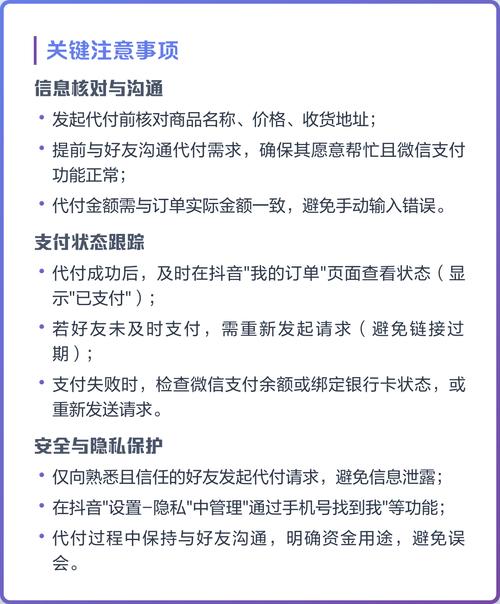 关键注意事项

信息核对与沟通

• 发起代付前核对商品名称、价格、收货地址；

• 提前与好友沟通代付需求，确保其愿意帮忙且微信支付功能正常；

• 代付金额需与订单实际金额一致，避免手动输入错误。

支付状态跟踪

• 代付成功后，及时在抖音"我的订单"页面查看状态（显示"已支付"）；

• 若好友未及时支付，需重新发起请求（避免链接过期）；

• 支付失败时，检查微信支付余额或绑定银行卡状态，或重新发送请求。

安全与隐私保护

• 仅向熟悉且信任的好友发起代付请求，避免信息泄露；

• 在抖音"设置-隐私"中管理"通过手机号找到我"等功能；

• 代付过程中保持与好友沟通，明确资金用途，避免误会。